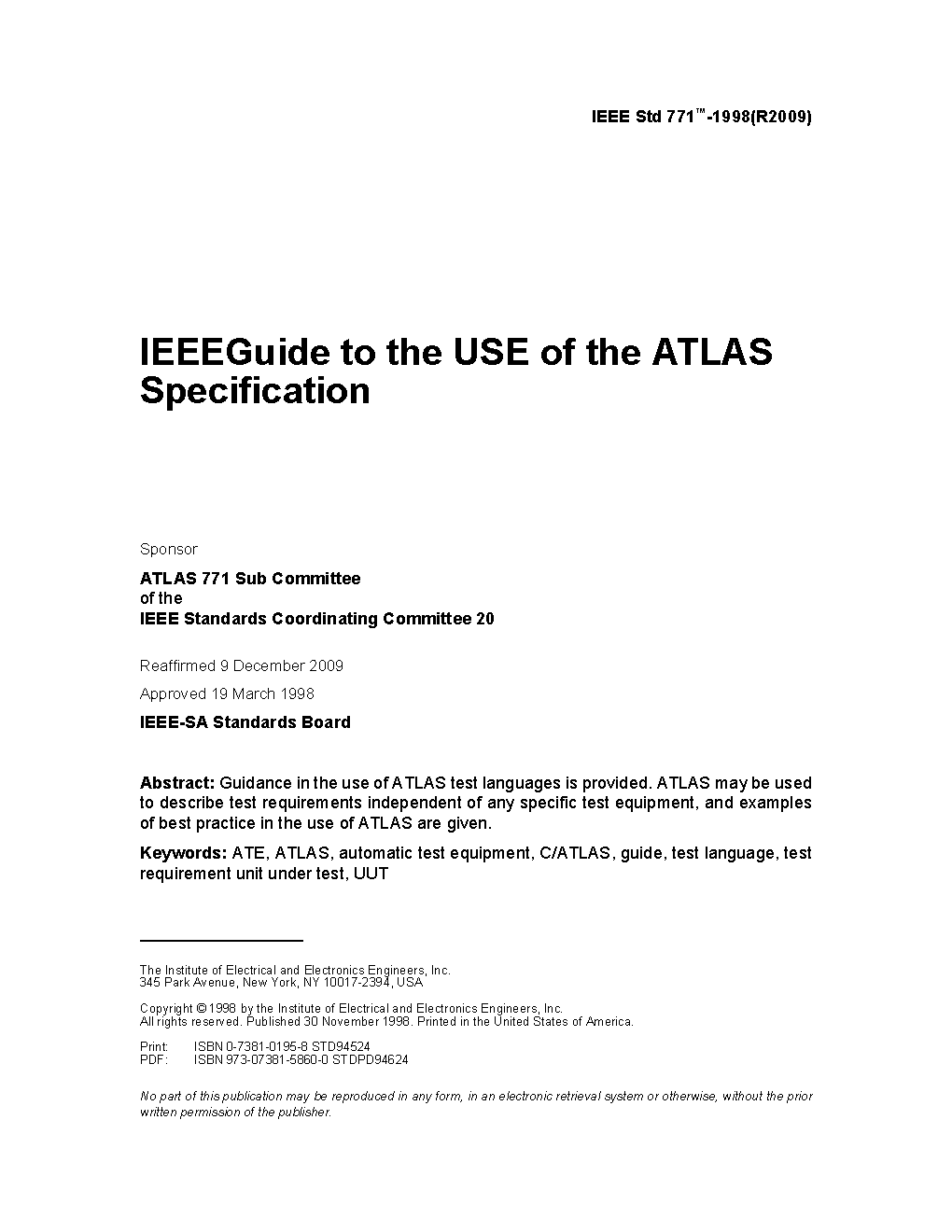 IEEE Std 771™-1998(R2009)

IEEEGuide to the USE of the ATLAS Specification

Sponsor

ATLAS 771 Sub Committee
of the
IEEE Standards Coordinating Committee 20

Reaffirmed 9 December 2009

Approved 19 March 1998

IEEE-SA Standards Board

Abstract: Guidance in the use of ATLAS test languages is provided. ATLAS may be used to describe test requirements independent of any specific test equipment, and examples of best practice in the use of ATLAS are given.

Keywords: ATE, ATLAS, automatic test equipment, C/ATLAS, guide, test language, test requirement unit under test, UUT

The Institute of Electrical and Electronics Engineers, Inc.
345 Park Avenue, New York, NY 10017-2394, USA

Copyright © 1998 by the Institute of Electrical and Electronics Engineers, Inc.
All rights reserved. Published 30 November 1998. Printed in the United States of America.

Print: ISBN 0-7381-0195-8 STD94524
PDF: ISBN 973-07381-5860-0 STDPD94624

No part of this publication may be reproduced in any form, in an electronic retrieval system or otherwise, without the prior written permission of the publisher.